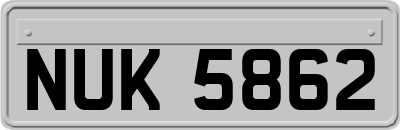 NUK 5862